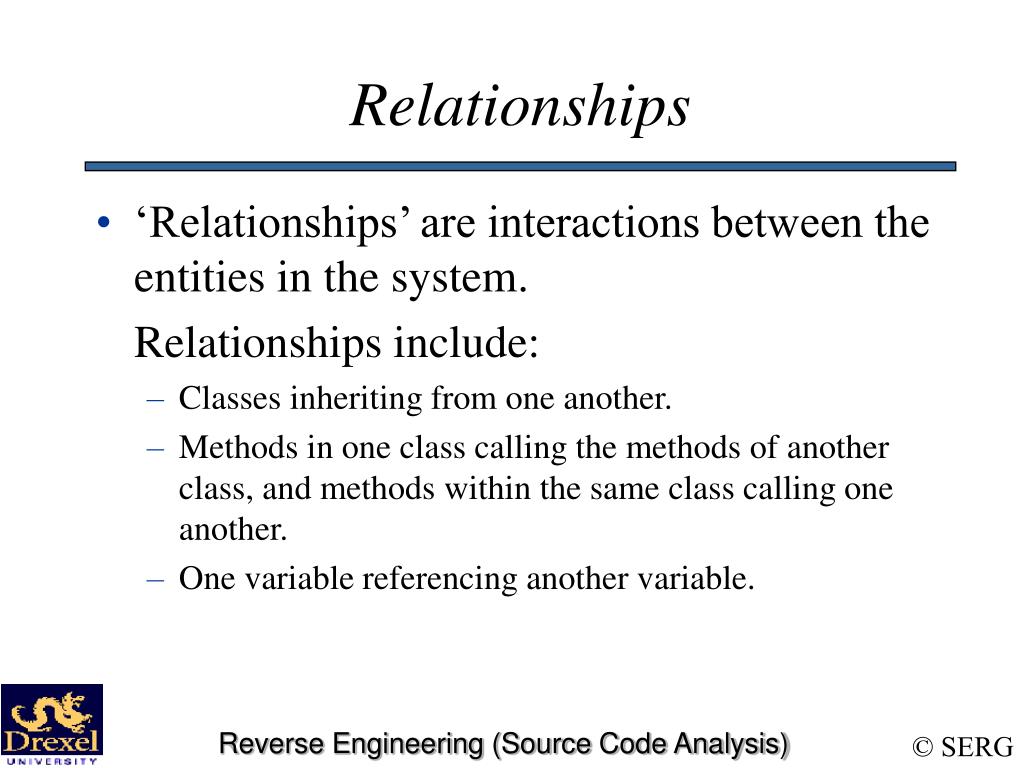 Relationships

• ‘Relationships’ are interactions between the entities in the system.

Relationships include:

– Classes inheriting from one another.

– Methods in one class calling the methods of another class, and methods within the same class calling one another.

– One variable referencing another variable.

Drexel UNIVERSITY

Reverse Engineering (Source Code Analysis)

© SERG